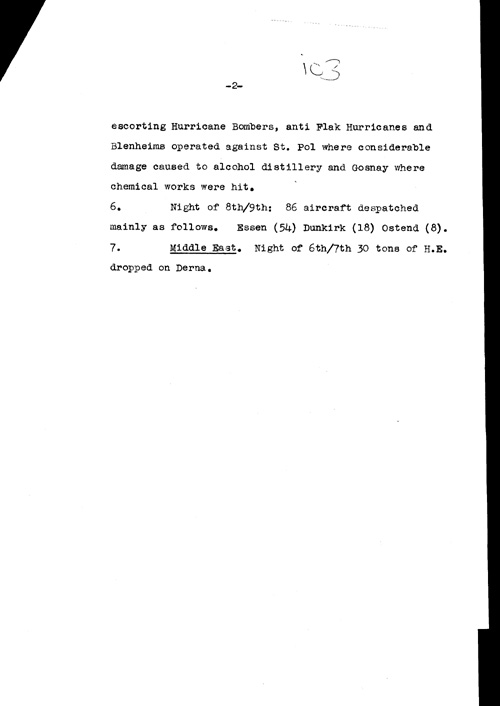 103

-2-

escorting Hurricane Bombers, anti Flak Hurricanes and Blenheims operated against St. Pol where considerable damage caused to alcohol distillery and Gosnay where chemical works were hit.

6. Night of 8th/9th: 86 aircraft despatched mainly as follows. Essen (54) Dunkirk (18) Ostend (8).

7. Middle East. Night of 6th/7th 30 tons of H.E. dropped on Derna.